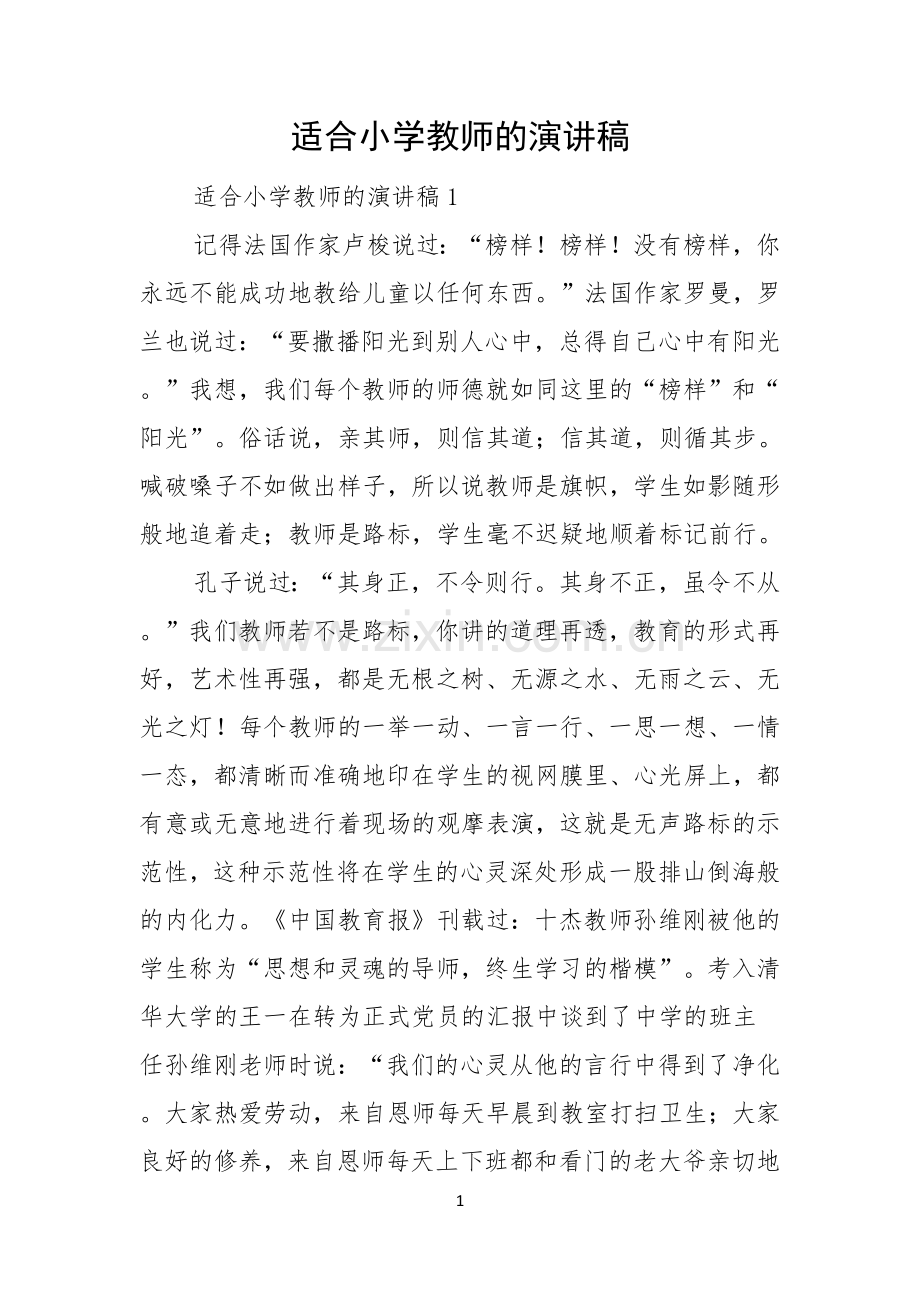 适合小学教师的演讲稿

适合小学教师的演讲稿1

记得法国作家卢梭说过：“榜样！榜样！没有榜样，你永远不能成功地教给儿童以任何东西。”法国作家罗曼，罗兰也说过：“要撒播阳光到别人心中，总得自己心中有阳光。”我想，我们每个教师的师德就如同这里的“榜样”和“阳光”。俗话说，亲其师，则信其道；信其道，则循其步。喊破嗓子不如做出样子，所以说教师是旗帜，学生如影随形般地追着走；教师是路标，学生毫不迟疑地顺着标记前行。

孔子说过：“其身正，不令则行。其身不正，虽令不从。”我们教师若不是路标，你讲的道理再透，教育的形式再好，艺术性再强，都是无根之树、无源之水、无雨之云、无光之灯！每个教师的一举一动、一言一行、一思一想、一情一态，都清晰而准确地印在学生的视网膜里、心光屏上，都有意或无意地进行着现场的观摩表演，这就是无声路标的示范性，这种示范性将在学生的心灵深处形成一股排山倒海般的内化力。《中国教育报》刊载过：十杰教师孙维刚被他的学生称为“思想和灵魂的导师，终生学习的楷模”。考入清华大学的王一在转为正式党员的汇报中谈到了中学的班主任孙维刚老师时说：“我们的心灵从他的言行中得到了净化。大家热爱劳动，来自恩师每天早晨到教室打扫卫生；大家良好的修养，来自恩师每天上下班都和看门的老大爷亲切地

1

www.zixin.com.cn